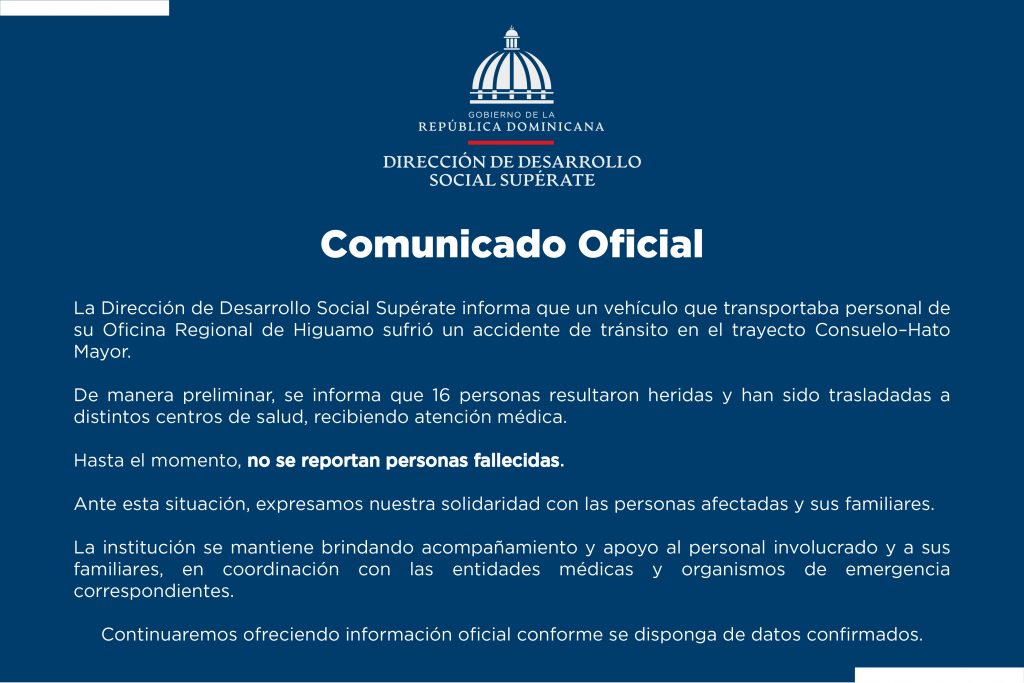 GOBIERNO DE LA
REPÚBLICA DOMINICANA

DIRECCIÓN DE DESARROLLO SOCIAL SUPÉRATE

Comunicado Oficial

La Dirección de Desarrollo Social Supérate informa que un vehículo que transportaba personal de su Oficina Regional de Higuamo sufrió un accidente de tránsito en el trayecto Consuelo–Hato Mayor.

De manera preliminar, se informa que 16 personas resultaron heridas y han sido trasladadas a distintos centros de salud, recibiendo atención médica.

Hasta el momento, no se reportan personas fallecidas.

Ante esta situación, expresamos nuestra solidaridad con las personas afectadas y sus familiares.

La institución se mantiene brindando acompañamiento y apoyo al personal involucrado y a sus familiares, en coordinación con las entidades médicas y organismos de emergencia correspondientes.

Continuaremos ofreciendo información oficial conforme se disponga de datos confirmados.